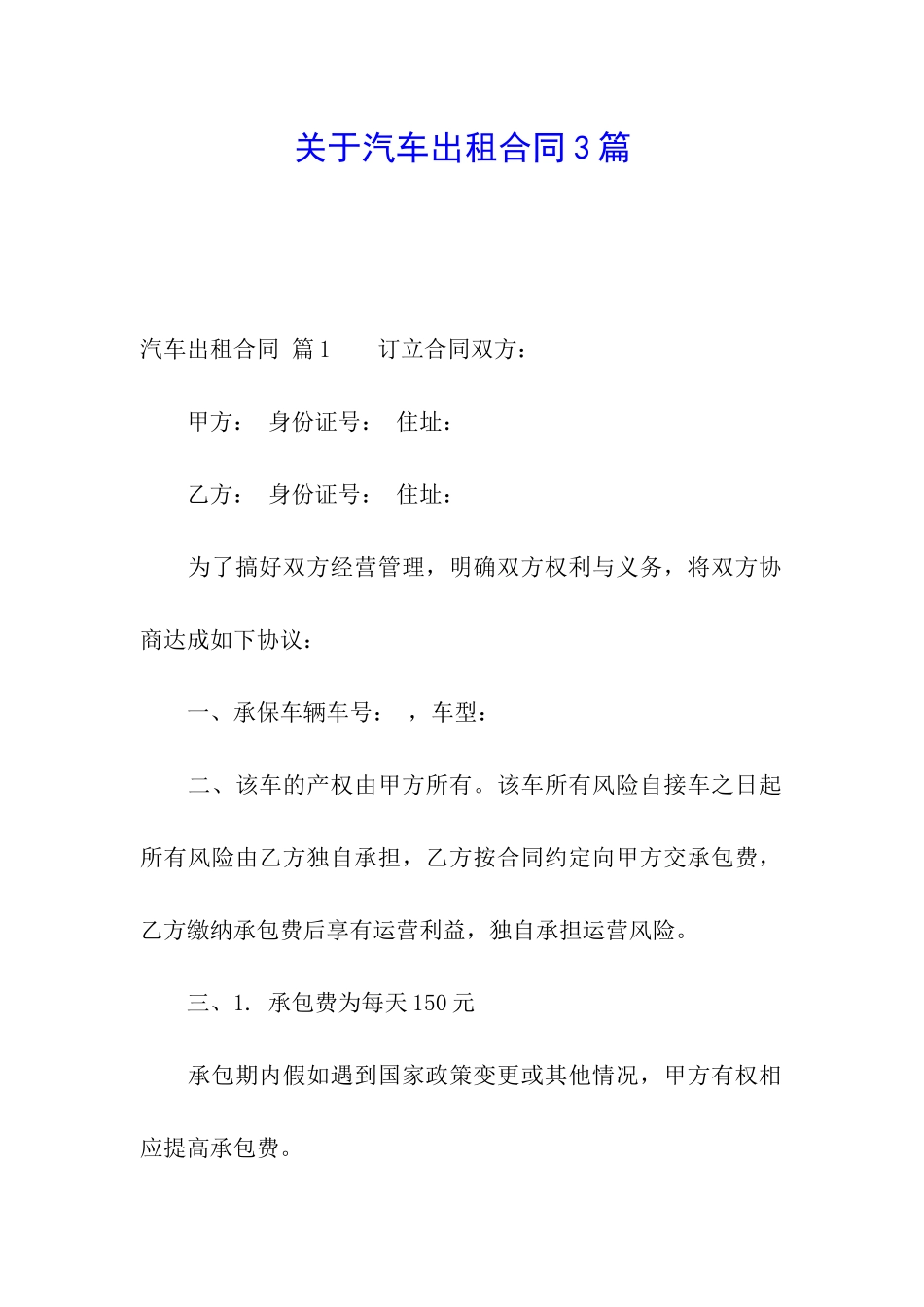 关于汽车出租合同3篇

汽车出租合同 篇1　　订立合同双方：

甲方：　身份证号：　住址：

乙方：　身份证号：　住址：

为了搞好双方经营管理，明确双方权利与义务，将双方协商达成如下协议：

一、承保车辆车号：　，车型：

二、该车的产权由甲方所有。该车所有风险自接车之日起所有风险由乙方独自承担，乙方按合同约定向甲方交承包费，乙方缴纳承包费后享有运营利益，独自承担运营风险。

三、1. 承包费为每天150元

承包期内假如遇到国家政策变更或其他情况，甲方有权相应提高承包费。